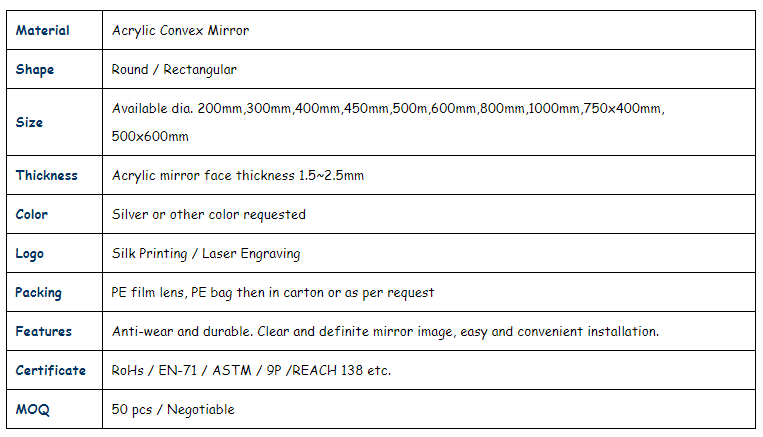 | Material | Acrylic Convex Mirror |
|---|---|
| Shape | Round / Rectangular |
| Size | Available dia. 200mm,300mm,400mm,450mm,500m,600mm,800mm,1000mm,750x400mm, 500x600mm |
| Thickness | Acrylic mirror face thickness 1.5~2.5mm |
| Color | Silver or other color requested |
| Logo | Silk Printing / Laser Engraving |
| Packing | PE film lens, PE bag then in carton or as per request |
| Features | Anti-wear and durable. Clear and definite mirror image, easy and convenient installation. |
| Certificate | RoHs / EN-71 / ASTM / 9P /REACH 138 etc. |
| MOQ | 50 pcs / Negotiable |